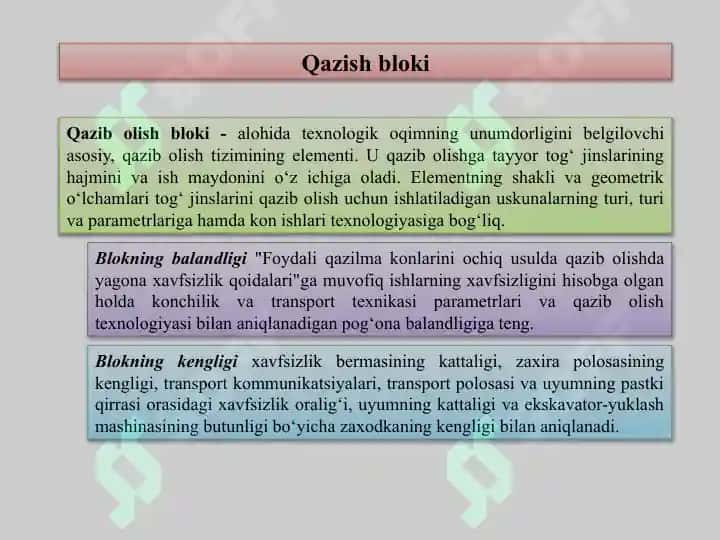 Qazish bloki

Qazib olish bloki - alohida texnologik oqimning unumdorligini belgilovchi asosiy, qazib olish tizimining elementi. U qazib olishga tayyor tog‘ jinslarining hajmini va ish maydonini o‘z ichiga oladi. Elementning shakli va geometrik o‘lchamlari tog‘ jinslarini qazib olish uchun ishlatiladigan uskunalarning turi, turi va parametrlariga hamda kon ishlari texnologiyasiga bog‘liq.

Blokning balandligi "Foydali qazilma konlarini ochiq usulda qazib olishda yagona xavfsizlik qoidalari"ga muvofiq ishlarning xavfsizligini hisobga olgan holda konchilik va transport texnikasi parametrlari va qazib olish texnologiyasi bilan aniqlanadigan pog‘ona balandligiga teng.

Blokning kengligi xavfsizlik bermasining kattaligi, zaxira polosasining kengligi, transport kommunikatsiyalari, transport polosasi va uyumning pastki qirrasi orasidagi xavfsizlik oralig‘i, uyumning kattaligi va ekskavator-yuklash mashinasining butunligi bo‘yicha zaxodkaning kengligi bilan aniqlanadi.